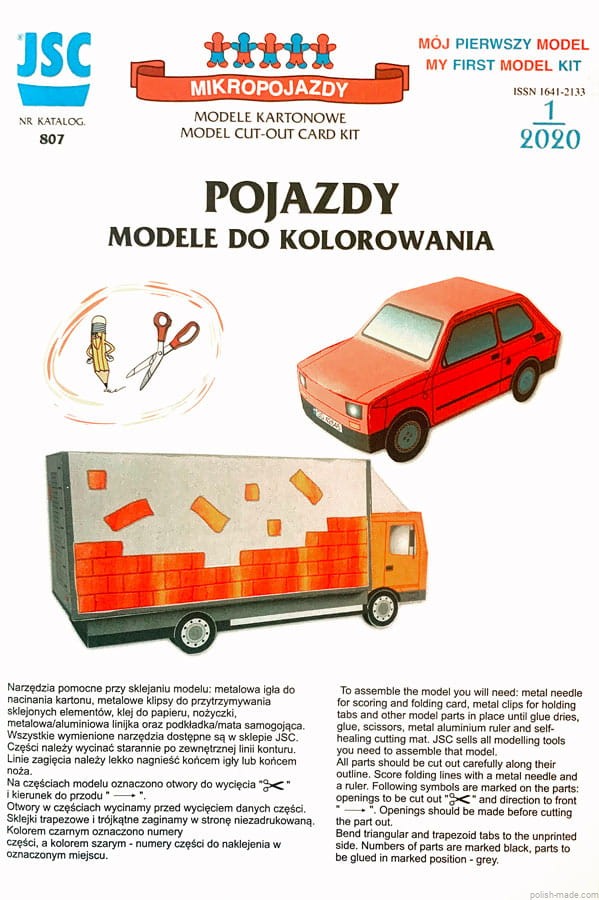 JSC

NR KATALOG.
807

MIKROPOJAZDY

MODELE KARTONOWE
MODEL CUT-OUT CARD KIT

MÓJ PIERWSZY MODEL
MY FIRST MODEL KIT

ISSN 1641-2133
1
2020

POJAZDY
MODELE DO KOLOROWANIA

Narzędzia pomocne przy sklejaniu modelu: metalowa igła do nacinania kartonu, metalowe klipsy do przytrzymywania sklejonych elementów, klej do papieru, nożyczki, metalowa/aluminiowa linijka oraz podkładka/mata samogojąca. Wszystkie wymienione narzędzia dostępne są w sklepie JSC. Części należy wycinać starannie po zewnętrznej linii konturu. Linie zagięcia należy lekko nagnieść końcem igły lub końcem noża.
Na częściach modelu oznaczono otwory do wycięcia "✂" i kierunek do przodu " ⟶ ".
Otwory w częściach wycinamy przed wycięciem danych części.
Sklejki trapezowe i trójkątne zaginamy w stronę niezadrukowaną.
Kolorem czarnym oznaczono numery części, a kolorem szarym - numery części do naklejenia w oznaczonym miejscu.

To assemble the model you will need: metal needle for scoring and folding card, metal clips for holding tabs and other model parts in place until glue dries, glue, scissors, metal aluminium ruler and self-healing cutting mat. JSC sells all modelling tools you need to assemble that model.
All parts should be cut out carefully along their outline. Score folding lines with a metal needle and a ruler. Following symbols are marked on the parts: openings to be cut out "✂" and direction to front " ⟶ ". Openings should be made before cutting the part out.
Bend triangular and trapezoid tabs to the unprinted side. Numbers of parts are marked black, parts to be glued in marked position - grey.

polish-made.com